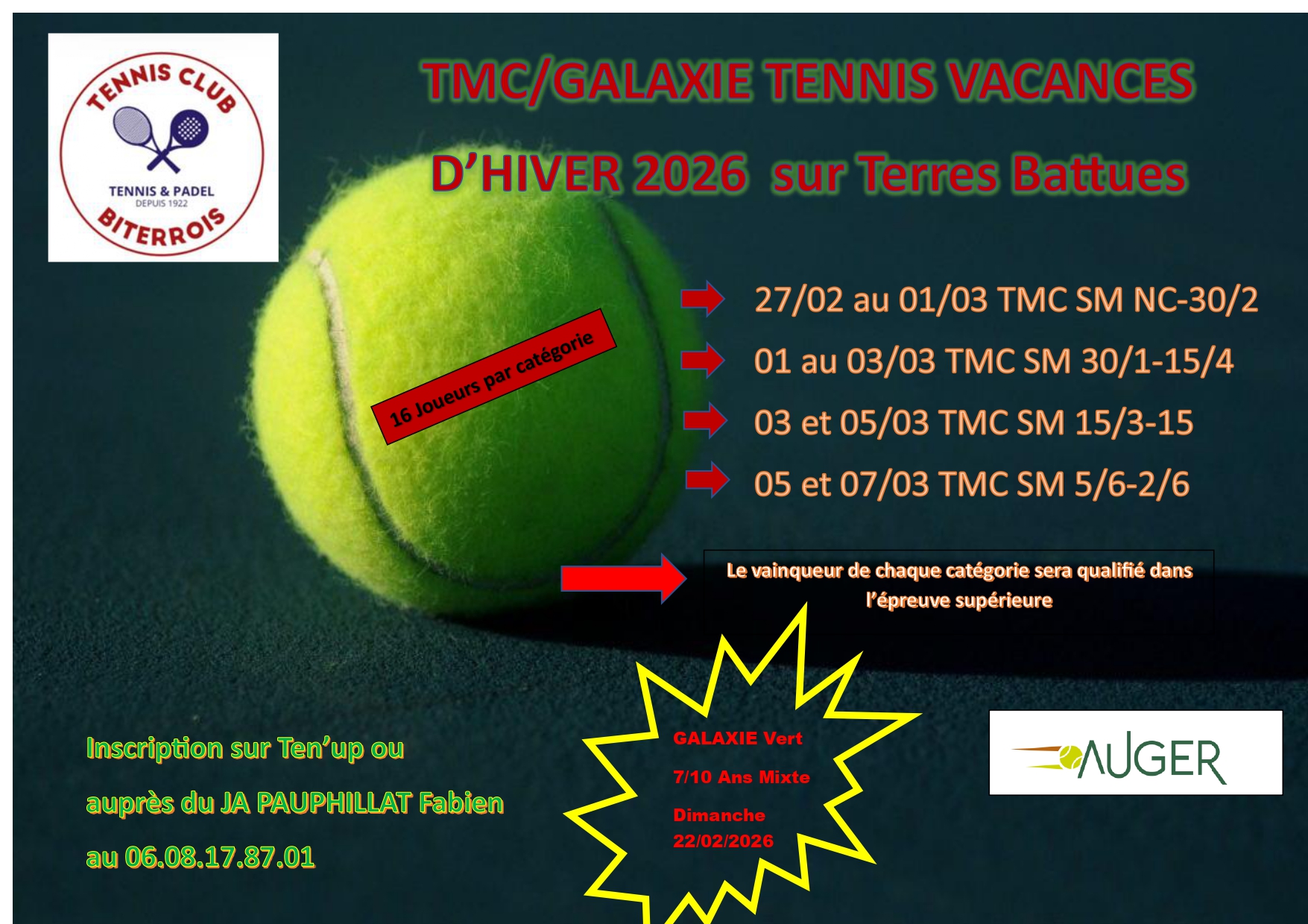 TENNIS CLUB
TENNIS & PADEL
DEPUIS 1922
BITERROIS

TMC/GALAXIE TENNIS VACANCES

D'HIVER 2026 sur Terres Battues

16 Joueurs par catégorie

27/02 au 01/03 TMC SM NC-30/2

01 au 03/03 TMC SM 30/1-15/4

03 et 05/03 TMC SM 15/3-15

05 et 07/03 TMC SM 5/6-2/6

Le vainqueur de chaque catégorie sera qualifié dans l'épreuve supérieure

Inscription sur Ten'up ou

auprès du JA PAUPHILLAT Fabien

au 06.08.17.87.01

GALAXIE Vert

7/10 Ans Mixte

Dimanche
22/02/2026

AUGER